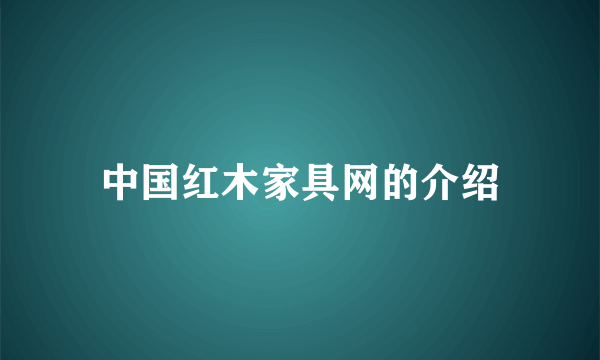 中国红木家具网的介绍